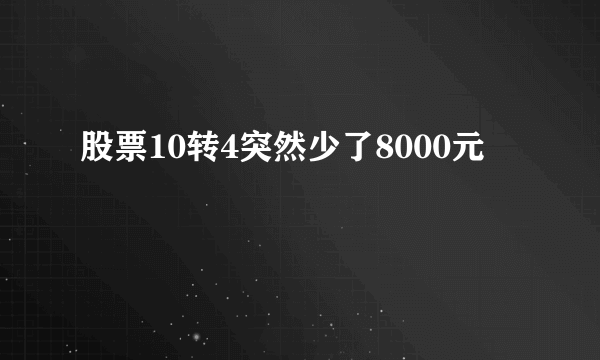 股票10转4突然少了8000元